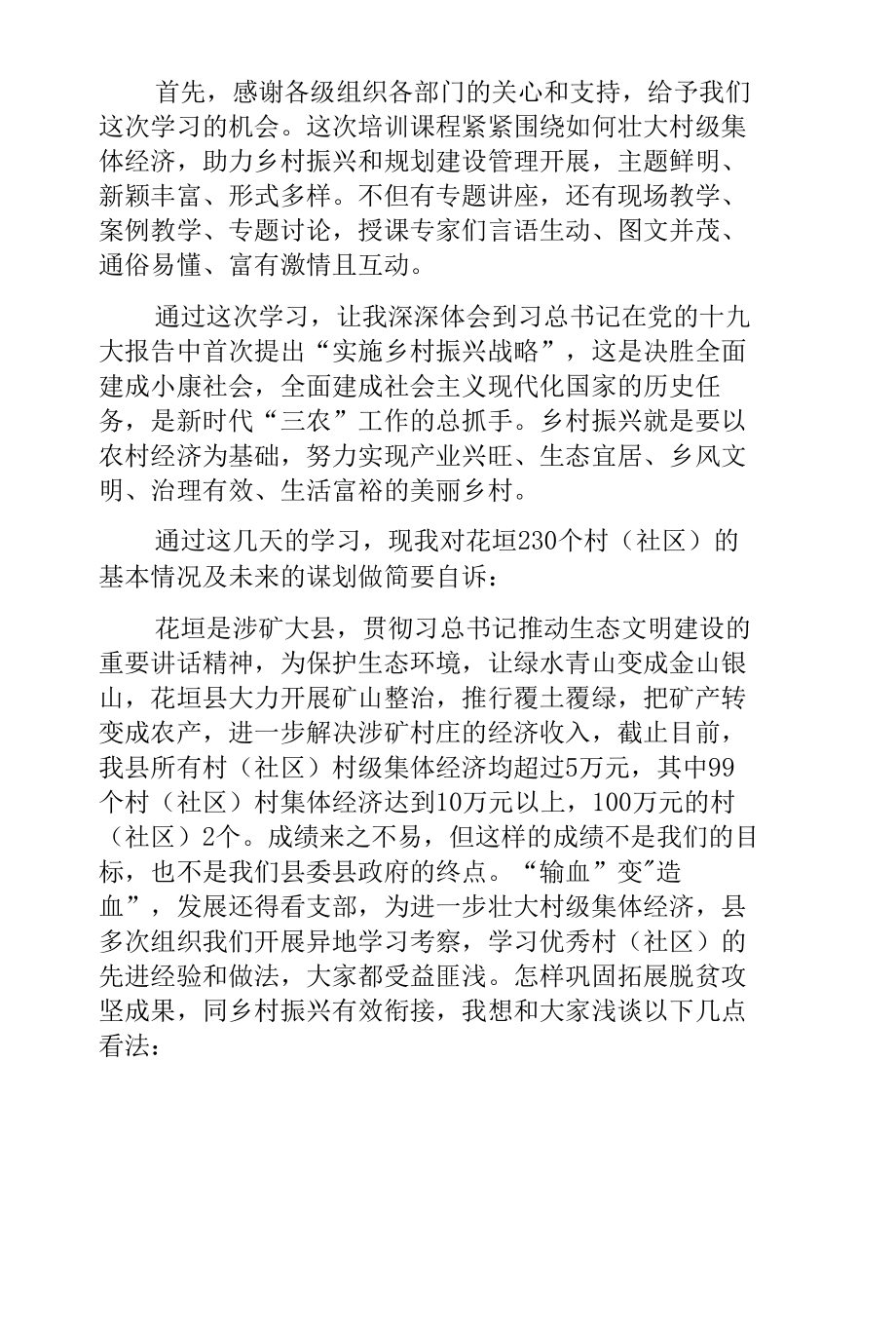 首先，感谢各级组织各部门的关心和支持，给予我们这次学习的机会。这次培训课程紧紧围绕如何壮大村级集体经济，助力乡村振兴和规划建设管理开展，主题鲜明、新颖丰富、形式多样。不但有专题讲座，还有现场教学、案例教学、专题讨论，授课专家们言语生动、图文并茂、通俗易懂、富有激情且互动。

通过这次学习，让我深深体会到习总书记在党的十九大报告中首次提出“实施乡村振兴战略”，这是决胜全面建成小康社会，全面建成社会主义现代化国家的历史任务，是新时代“三农”工作的总抓手。乡村振兴就是要以农村经济为基础，努力实现产业兴旺、生态宜居、乡风文明、治理有效、生活富裕的美丽乡村。

通过这几天的学习，现我对花垣230个村（社区）的基本情况及未来的谋划做简要自诉：

花垣是涉矿大县，贯彻习总书记推动生态文明建设的重要讲话精神，为保护生态环境，让绿水青山变成金山银山，花垣县大力开展矿山整治，推行覆土覆绿，把矿产转变成农产，进一步解决涉矿村庄的经济收入，截止目前，我县所有村（社区）村级集体经济均超过5万元，其中99个村（社区）村集体经济达到10万元以上，100万元的村（社区）2个。成绩来之不易，但这样的成绩不是我们的目标，也不是我们县委县政府的终点。“输血”变"造血”，发展还得看支部，为进一步壮大村级集体经济，县多次组织我们开展异地学习考察，学习优秀村（社区）的先进经验和做法，大家都受益匪浅。怎样巩固拓展脱贫攻坚成果，同乡村振兴有效衔接，我想和大家浅谈以下几点看法：